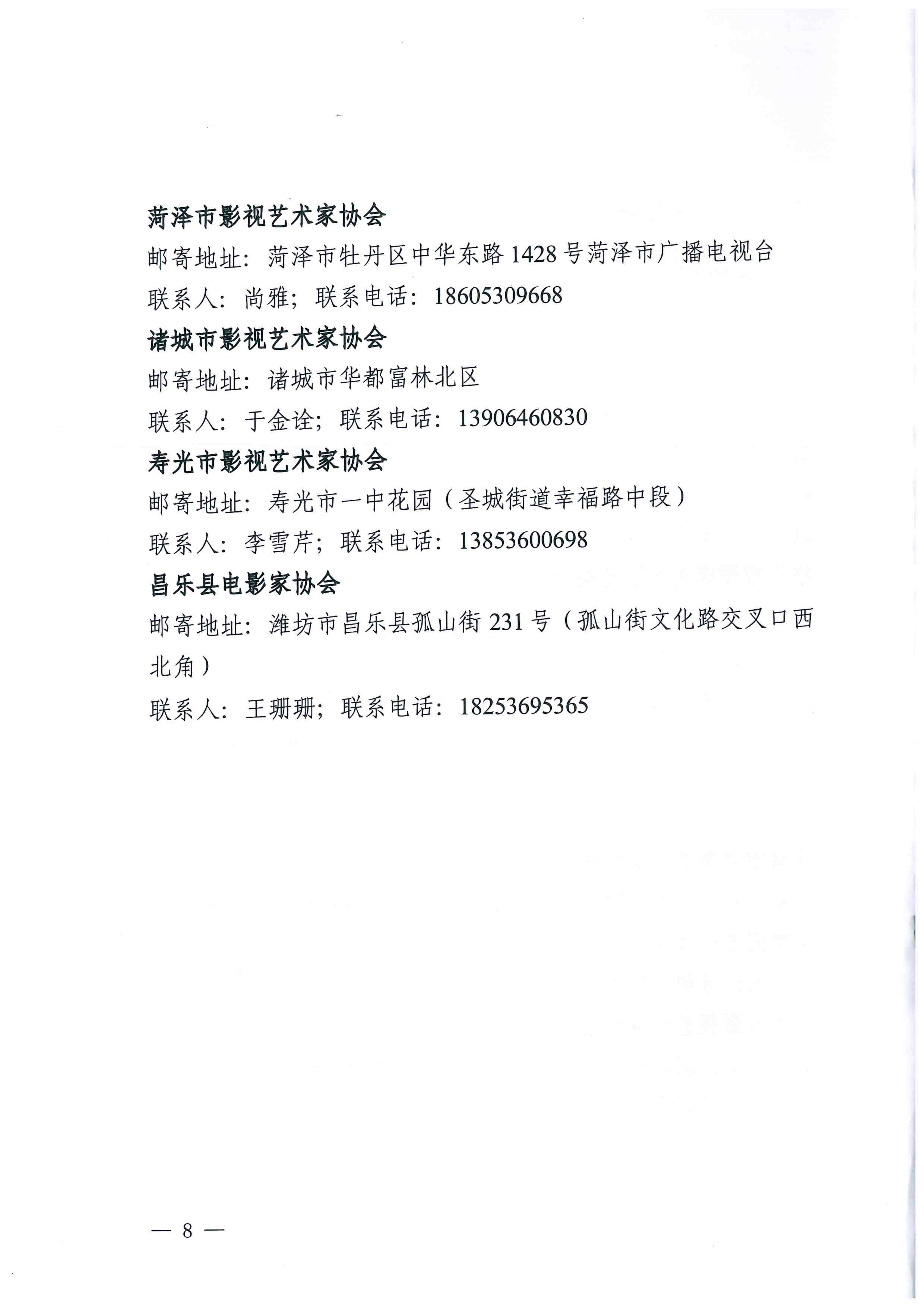 菏泽市影视艺术家协会

邮寄地址：菏泽市牡丹区中华东路 1428 号菏泽市广播电视台

联系人：尚雅；联系电话：18605309668

诸城市影视艺术家协会

邮寄地址：诸城市华都富林北区

联系人：于金诠；联系电话：13906460830

寿光市影视艺术家协会

邮寄地址：寿光市一中花园（圣城街道幸福路中段）

联系人：李雪芹；联系电话：13853600698

昌乐县电影家协会

邮寄地址：潍坊市昌乐县孤山街 231 号（孤山街文化路交叉口西北角）

联系人：王珊珊；联系电话：18253695365

— 8 —